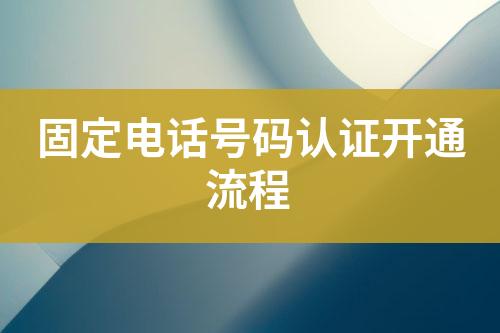 固定电话号码认证开通流程